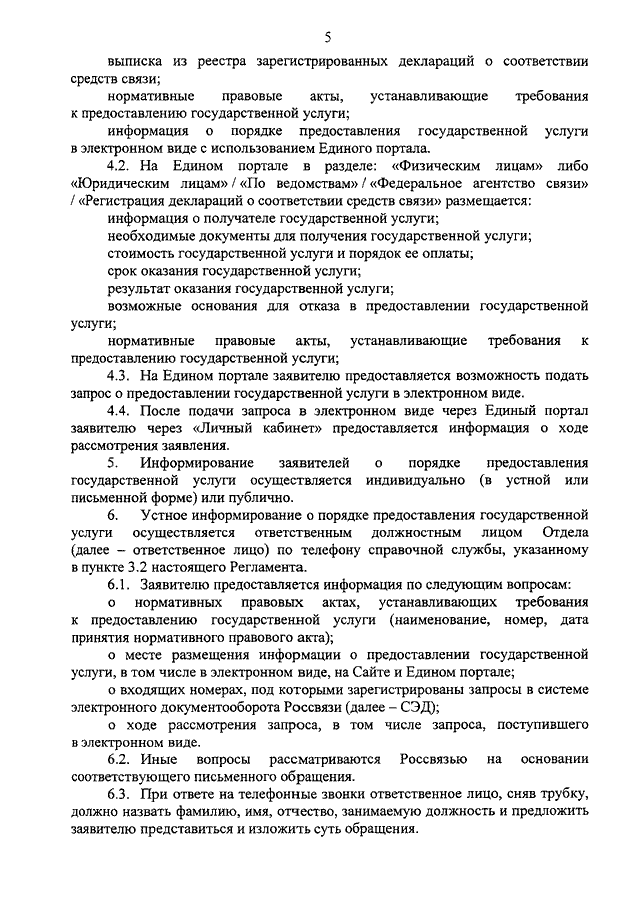 5

выписка из реестра зарегистрированных деклараций о соответствии средств связи;

нормативные правовые акты, устанавливающие требования к предоставлению государственной услуги;

информация о порядке предоставления государственной услуги в электронном виде с использованием Единого портала.

4.2. На Едином портале в разделе: «Физическим лицам» либо «Юридическим лицам» / «По ведомствам» / «Федеральное агентство связи» / «Регистрация деклараций о соответствии средств связи» размещается:

информация о получателе государственной услуги;

необходимые документы для получения государственной услуги;

стоимость государственной услуги и порядок ее оплаты;

срок оказания государственной услуги;

результат оказания государственной услуги;

возможные основания для отказа в предоставлении государственной услуги;

нормативные правовые акты, устанавливающие требования к предоставлению государственной услуги;

4.3. На Едином портале заявителю предоставляется возможность подать запрос о предоставлении государственной услуги в электронном виде.

4.4. После подачи запроса в электронном виде через Единый портал заявителю через «Личный кабинет» предоставляется информация о ходе рассмотрения заявления.

5. Информирование заявителей о порядке предоставления государственной услуги осуществляется индивидуально (в устной или письменной форме) или публично.

6. Устное информирование о порядке предоставления государственной услуги осуществляется ответственным должностным лицом Отдела (далее – ответственное лицо) по телефону справочной службы, указанному в пункте 3.2 настоящего Регламента.

6.1. Заявителю предоставляется информация по следующим вопросам:

о нормативных правовых актах, устанавливающих требования к предоставлению государственной услуги (наименование, номер, дата принятия нормативного правового акта);

о месте размещения информации о предоставлении государственной услуги, в том числе в электронном виде, на Сайте и Едином портале;

о входящих номерах, под которыми зарегистрированы запросы в системе электронного документооборота Россвязи (далее – СЭД);

о ходе рассмотрения запроса, в том числе запроса, поступившего в электронном виде.

6.2. Иные вопросы рассматриваются Россвязью на основании соответствующего письменного обращения.

6.3. При ответе на телефонные звонки ответственное лицо, сняв трубку, должно назвать фамилию, имя, отчество, занимаемую должность и предложить заявителю представиться и изложить суть обращения.